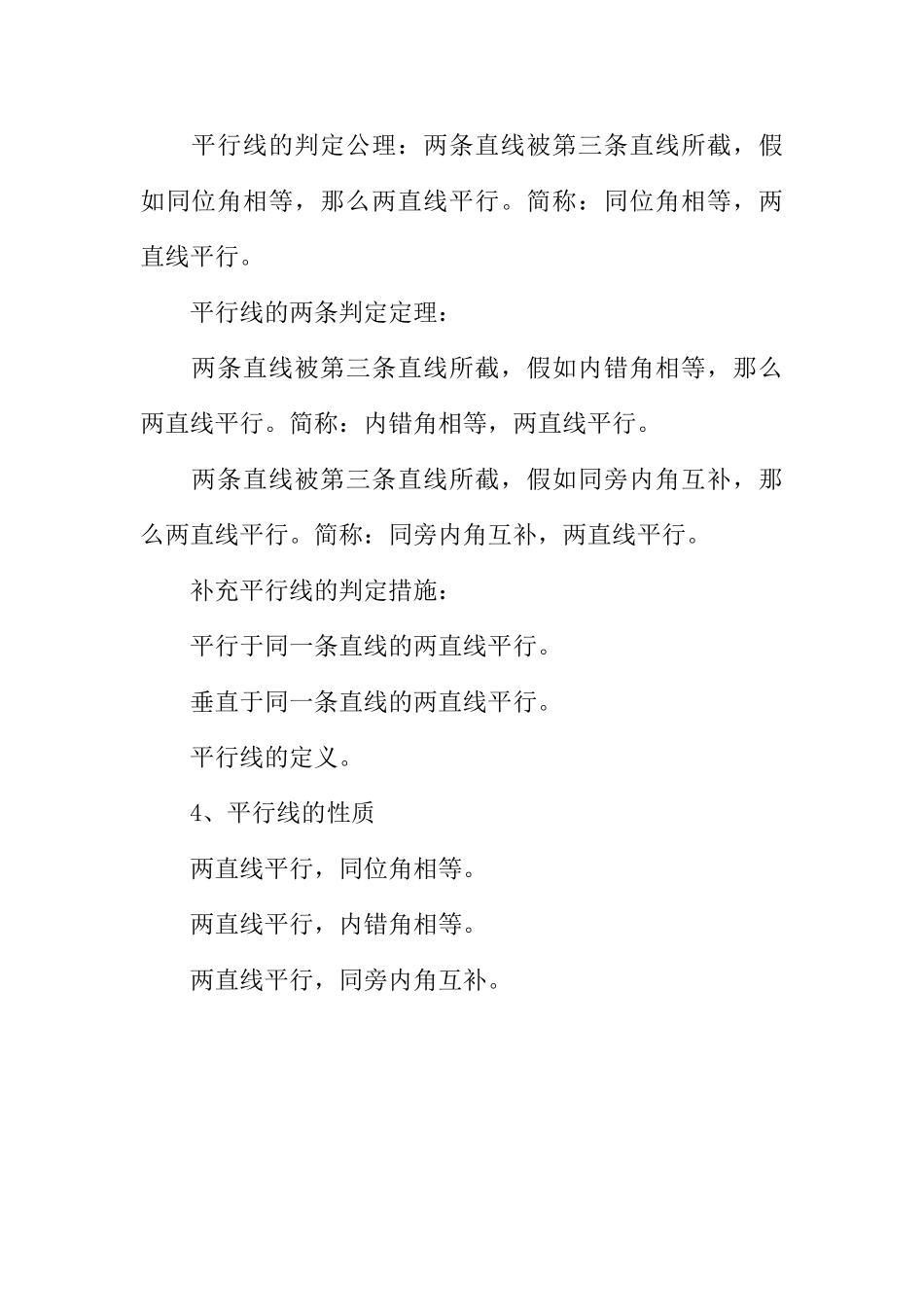 平行线的判定公理：两条直线被第三条直线所截，假如同位角相等，那么两直线平行。简称：同位角相等，两直线平行。

平行线的两条判定定理：

两条直线被第三条直线所截，假如内错角相等，那么两直线平行。简称：内错角相等，两直线平行。

两条直线被第三条直线所截，假如同旁内角互补，那么两直线平行。简称：同旁内角互补，两直线平行。

补充平行线的判定措施：

平行于同一条直线的两直线平行。

垂直于同一条直线的两直线平行。

平行线的定义。

4、平行线的性质

两直线平行，同位角相等。

两直线平行，内错角相等。

两直线平行，同旁内角互补。